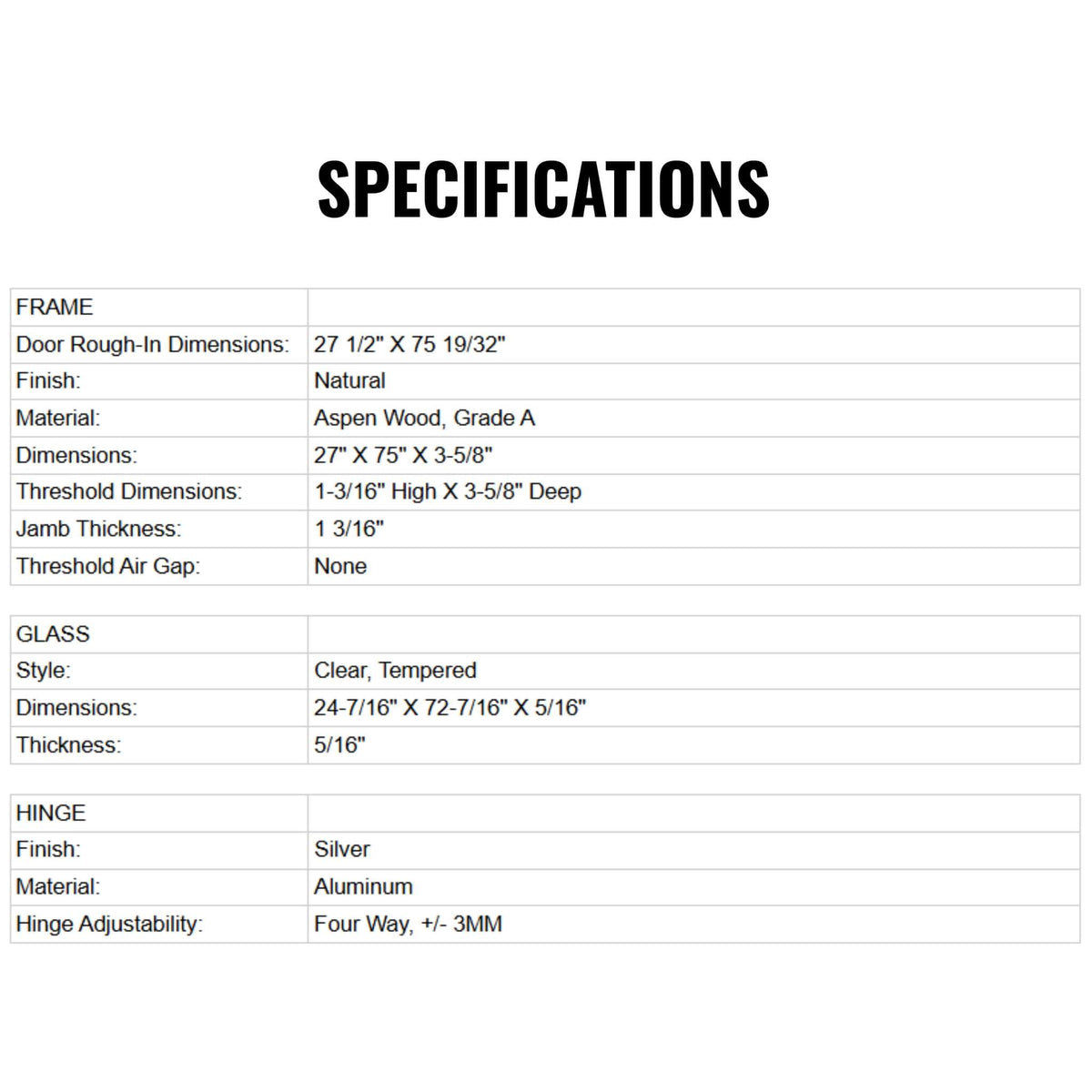 SPECIFICATIONS

| FRAME | |
|---|---|
| Door Rough-In Dimensions: | 27 1/2" X 75 19/32" |
| Finish: | Natural |
| Material: | Aspen Wood, Grade A |
| Dimensions: | 27" X 75" X 3-5/8" |
| Threshold Dimensions: | 1-3/16" High X 3-5/8" Deep |
| Jamb Thickness: | 1 3/16" |
| Threshold Air Gap: | None |

| GLASS | |
|---|---|
| Style: | Clear, Tempered |
| Dimensions: | 24-7/16" X 72-7/16" X 5/16" |
| Thickness: | 5/16" |

| HINGE | |
|---|---|
| Finish: | Silver |
| Material: | Aluminum |
| Hinge Adjustability: | Four Way, +/- 3MM |